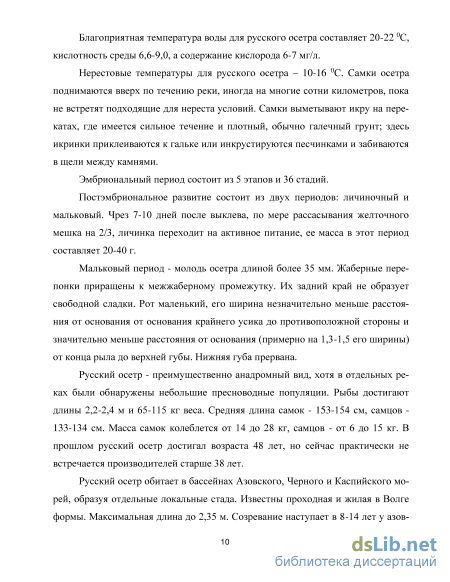 Благоприятная температура воды для русского осетра составляет 20-22 $^0$С, кислотность среды 6,6-9,0, а содержание кислорода 6-7 мг/л.

Нерестовые температуры для русского осетра – 10-16 $^0$С. Самки осетра поднимаются вверх по течению реки, иногда на многие сотни километров, пока не встретят подходящие для нереста условий. Самки выметывают икру на перекатах, где имеется сильное течение и плотный, обычно галечный грунт; здесь икринки приклеиваются к гальке или инкрустируются песчинками и забиваются в щели между камнями.

Эмбриональный период состоит из 5 этапов и 36 стадий.

Постэмбриональное развитие состоит из двух периодов: личиночный и мальковый. Чрез 7-10 дней после выклева, по мере рассасывания желточного мешка на 2/3, личинка переходит на активное питание, ее масса в этот период составляет 20-40 г.

Мальковый период - молодь осетра длиной более 35 мм. Жаберные перепонки приращены к межжаберному промежутку. Их задний край не образует свободной сладки. Рот маленький, его ширина незначительно меньше расстояния от основания от основания крайнего усика до противоположной стороны и значительно меньше расстояния от основания (примерно на 1,3-1,5 его ширины) от конца рыла до верхней губы. Нижняя губа прервана.

Русский осетр - преимущественно анадромный вид, хотя в отдельных реках были обнаружены небольшие пресноводные популяции. Рыбы достигают длины 2,2-2,4 м и 65-115 кг веса. Средняя длина самок - 153-154 см, самцов - 133-134 см. Масса самок колеблется от 14 до 28 кг, самцов - от 6 до 15 кг. В прошлом русский осетр достигал возраста 48 лет, но сейчас практически не встречается производителей старше 38 лет.

Русский осетр обитает в бассейнах Азовского, Черного и Каспийского морей, образуя отдельные локальные стада. Известны проходная и жилая в Волге формы. Максимальная длина до 2,35 м. Созревание наступает в 8-14 лет у азов-

10

dsLib.net
библиотека диссертаций